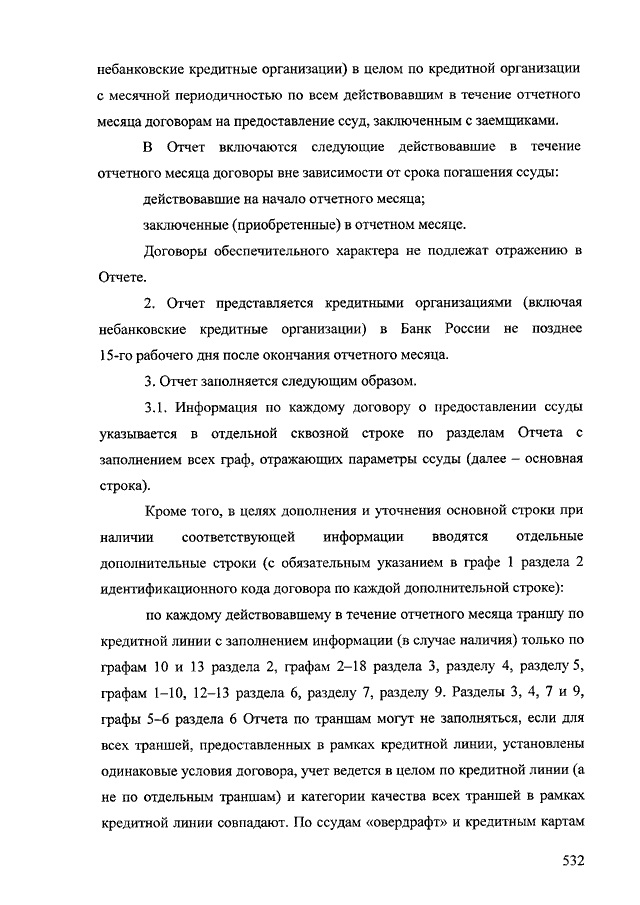 небанковские кредитные организации) в целом по кредитной организации с месячной периодичностью по всем действовавшим в течение отчетного месяца договорам на предоставление ссуд, заключенным с заемщиками.

В Отчет включаются следующие действовавшие в течение отчетного месяца договоры вне зависимости от срока погашения ссуды:

действовавшие на начало отчетного месяца;

заключенные (приобретенные) в отчетном месяце.

Договоры обеспечительного характера не подлежат отражению в Отчете.

2. Отчет представляется кредитными организациями (включая небанковские кредитные организации) в Банк России не позднее 15-го рабочего дня после окончания отчетного месяца.

3. Отчет заполняется следующим образом.

3.1. Информация по каждому договору о предоставлении ссуды указывается в отдельной сквозной строке по разделам Отчета с заполнением всех граф, отражающих параметры ссуды (далее – основная строка).

Кроме того, в целях дополнения и уточнения основной строки при наличии соответствующей информации вводятся отдельные дополнительные строки (с обязательным указанием в графе 1 раздела 2 идентификационного кода договора по каждой дополнительной строке):

по каждому действовавшему в течение отчетного месяца траншу по кредитной линии с заполнением информации (в случае наличия) только по графам 10 и 13 раздела 2, графам 2–18 раздела 3, разделу 4, разделу 5, графам 1–10, 12–13 раздела 6, разделу 7, разделу 9. Разделы 3, 4, 7 и 9, графы 5–6 раздела 6 Отчета по траншам могут не заполняться, если для всех траншей, предоставленных в рамках кредитной линии, установлены одинаковые условия договора, учет ведется в целом по кредитной линии (а не по отдельным траншам) и категории качества всех траншей в рамках кредитной линии совпадают. По ссудам «овердрафт» и кредитным картам

532